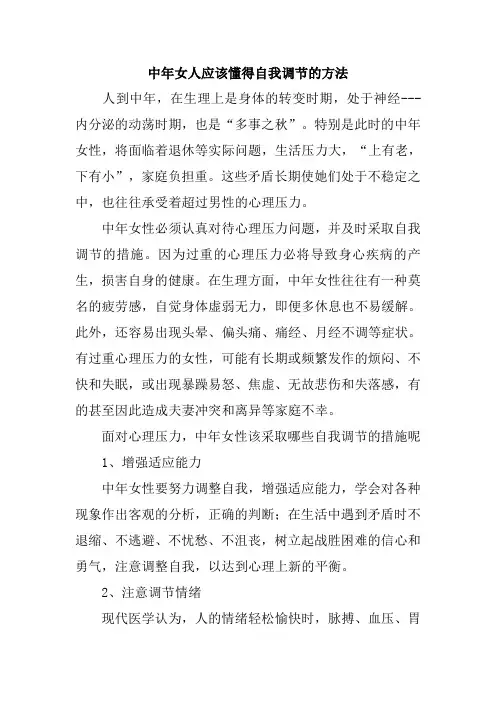 中年女人应该懂得自我调节的方法

人到中年，在生理上是身体的转变时期，处于神经---内分泌的动荡时期，也是“多事之秋”。特别是此时的中年女性，将面临着退休等实际问题，生活压力大，“上有老，下有小”，家庭负担重。这些矛盾长期使她们处于不稳定之中，也往往承受着超过男性的心理压力。

中年女性必须认真对待心理压力问题，并及时采取自我调节的措施。因为过重的心理压力必将导致身心疾病的产生，损害自身的健康。在生理方面，中年女性往往有一种莫名的疲劳感，自觉身体虚弱无力，即便多休息也不易缓解。此外，还容易出现头晕、偏头痛、痛经、月经不调等症状。有过重心理压力的女性，可能有长期或频繁发作的烦闷、不快和失眠，或出现暴躁易怒、焦虑、无故悲伤和失落感，有的甚至因此造成夫妻冲突和离异等家庭不幸。

面对心理压力，中年女性该采取哪些自我调节的措施呢

1、增强适应能力

中年女性要努力调整自我，增强适应能力，学会对各种现象作出客观的分析，正确的判断；在生活中遇到矛盾时不退缩、不逃避、不忧愁、不沮丧，树立起战胜困难的信心和勇气，注意调整自我，以达到心理上新的平衡。

2、注意调节情绪

现代医学认为，人的情绪轻松愉快时，脉搏、血压、胃